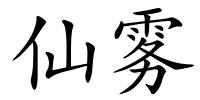 仙雾